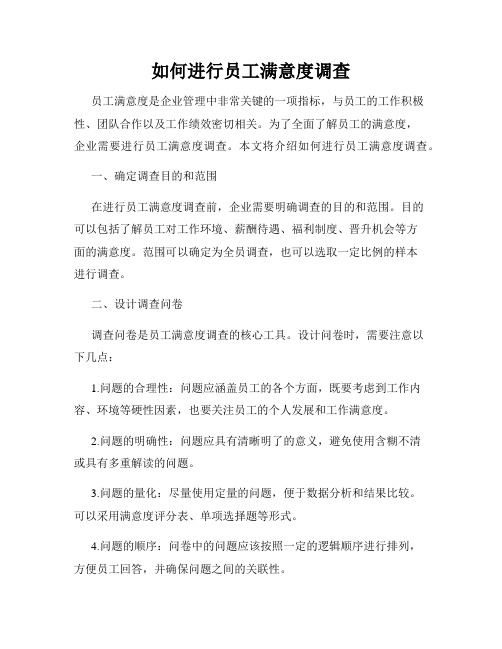 如何进行员工满意度调查

员工满意度是企业管理中非常关键的一项指标，与员工的工作积极性、团队合作以及工作绩效密切相关。为了全面了解员工的满意度，企业需要进行员工满意度调查。本文将介绍如何进行员工满意度调查。

一、确定调查目的和范围

在进行员工满意度调查前，企业需要明确调查的目的和范围。目的可以包括了解员工对工作环境、薪酬待遇、福利制度、晋升机会等方面的满意度。范围可以确定为全员调查，也可以选取一定比例的样本进行调查。

二、设计调查问卷

调查问卷是员工满意度调查的核心工具。设计问卷时，需要注意以下几点：

1.问题的合理性：问题应涵盖员工的各个方面，既要考虑到工作内容、环境等硬性因素，也要关注员工的个人发展和工作满意度。

2.问题的明确性：问题应具有清晰明了的意义，避免使用含糊不清或具有多重解读的问题。

3.问题的量化：尽量使用定量的问题，便于数据分析和结果比较。可以采用满意度评分表、单项选择题等形式。

4.问题的顺序：问卷中的问题应该按照一定的逻辑顺序进行排列，方便员工回答，并确保问题之间的关联性。